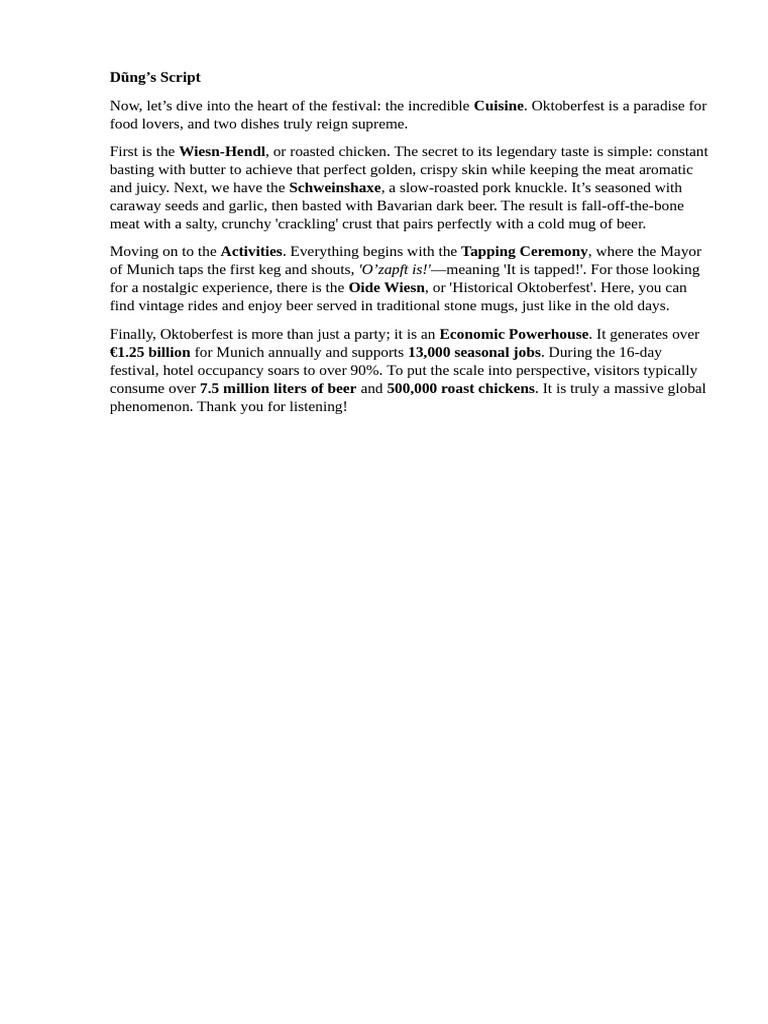 Dũng's Script

Now, let's dive into the heart of the festival: the incredible Cuisine. Oktoberfest is a paradise for food lovers, and two dishes truly reign supreme.

First is the Wiesn-Hendl, or roasted chicken. The secret to its legendary taste is simple: constant basting with butter to achieve that perfect golden, crispy skin while keeping the meat aromatic and juicy. Next, we have the Schweinshaxe, a slow-roasted pork knuckle. It's seasoned with caraway seeds and garlic, then basted with Bavarian dark beer. The result is fall-off-the-bone meat with a salty, crunchy 'crackling' crust that pairs perfectly with a cold mug of beer.

Moving on to the Activities. Everything begins with the Tapping Ceremony, where the Mayor of Munich taps the first keg and shouts, 'O'zapft is!'—meaning 'It is tapped!'. For those looking for a nostalgic experience, there is the Oide Wiesn, or 'Historical Oktoberfest'. Here, you can find vintage rides and enjoy beer served in traditional stone mugs, just like in the old days.

Finally, Oktoberfest is more than just a party; it is an Economic Powerhouse. It generates over €1.25 billion for Munich annually and supports 13,000 seasonal jobs. During the 16-day festival, hotel occupancy soars to over 90%. To put the scale into perspective, visitors typically consume over 7.5 million liters of beer and 500,000 roast chickens. It is truly a massive global phenomenon. Thank you for listening!